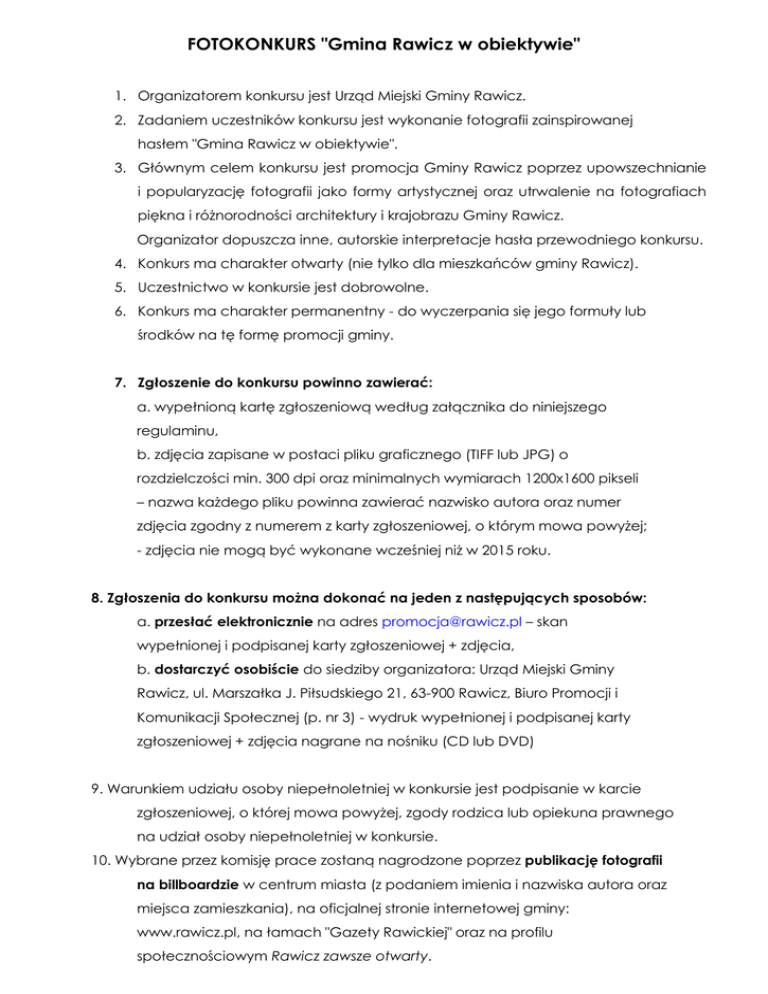 FOTOKONKURS "Gmina Rawicz w obiektywie"

1. Organizatorem konkursu jest Urząd Miejski Gminy Rawicz.
2. Zadaniem uczestników konkursu jest wykonanie fotografii zainspirowanej hasłem "Gmina Rawicz w obiektywie".
3. Głównym celem konkursu jest promocja Gminy Rawicz poprzez upowszechnianie i popularyzację fotografii jako formy artystycznej oraz utrwalenie na fotografiach piękna i różnorodności architektury i krajobrazu Gminy Rawicz. Organizator dopuszcza inne, autorskie interpretacje hasła przewodniego konkursu.
4. Konkurs ma charakter otwarty (nie tylko dla mieszkańców gminy Rawicz).
5. Uczestnictwo w konkursie jest dobrowolne.
6. Konkurs ma charakter permanentny - do wyczerpania się jego formuły lub środków na tę formę promocji gminy.

7. Zgłoszenie do konkursu powinno zawierać:
a. wypełnioną kartę zgłoszeniową według załącznika do niniejszego regulaminu,
b. zdjęcia zapisane w postaci pliku graficznego (TIFF lub JPG) o rozdzielczości min. 300 dpi oraz minimalnych wymiarach 1200x1600 pikseli – nazwa każdego pliku powinna zawierać nazwisko autora oraz numer zdjęcia zgodny z numerem z karty zgłoszeniowej, o którym mowa powyżej;
- zdjęcia nie mogą być wykonane wcześniej niż w 2015 roku.

8. Zgłoszenia do konkursu można dokonać na jeden z następujących sposobów:
a. przesłać elektronicznie na adres promocja@rawicz.pl – skan wypełnionej i podpisanej karty zgłoszeniowej + zdjęcia,
b. dostarczyć osobiście do siedziby organizatora: Urząd Miejski Gminy Rawicz, ul. Marszałka J. Piłsudskiego 21, 63-900 Rawicz, Biuro Promocji i Komunikacji Społecznej (p. nr 3) - wydruk wypełnionej i podpisanej karty zgłoszeniowej + zdjęcia nagrane na nośniku (CD lub DVD)

9. Warunkiem udziału osoby niepełnoletniej w konkursie jest podpisanie w karcie zgłoszeniowej, o której mowa powyżej, zgody rodzica lub opiekuna prawnego na udział osoby niepełnoletniej w konkursie.
10. Wybrane przez komisję prace zostaną nagrodzone poprzez publikację fotografii na billboardzie w centrum miasta (z podaniem imienia i nazwiska autora oraz miejsca zamieszkania), na oficjalnej stronie internetowej gminy: www.rawicz.pl, na łamach "Gazety Rawickiej" oraz na profilu społecznościowym Rawicz zawsze otwarty.